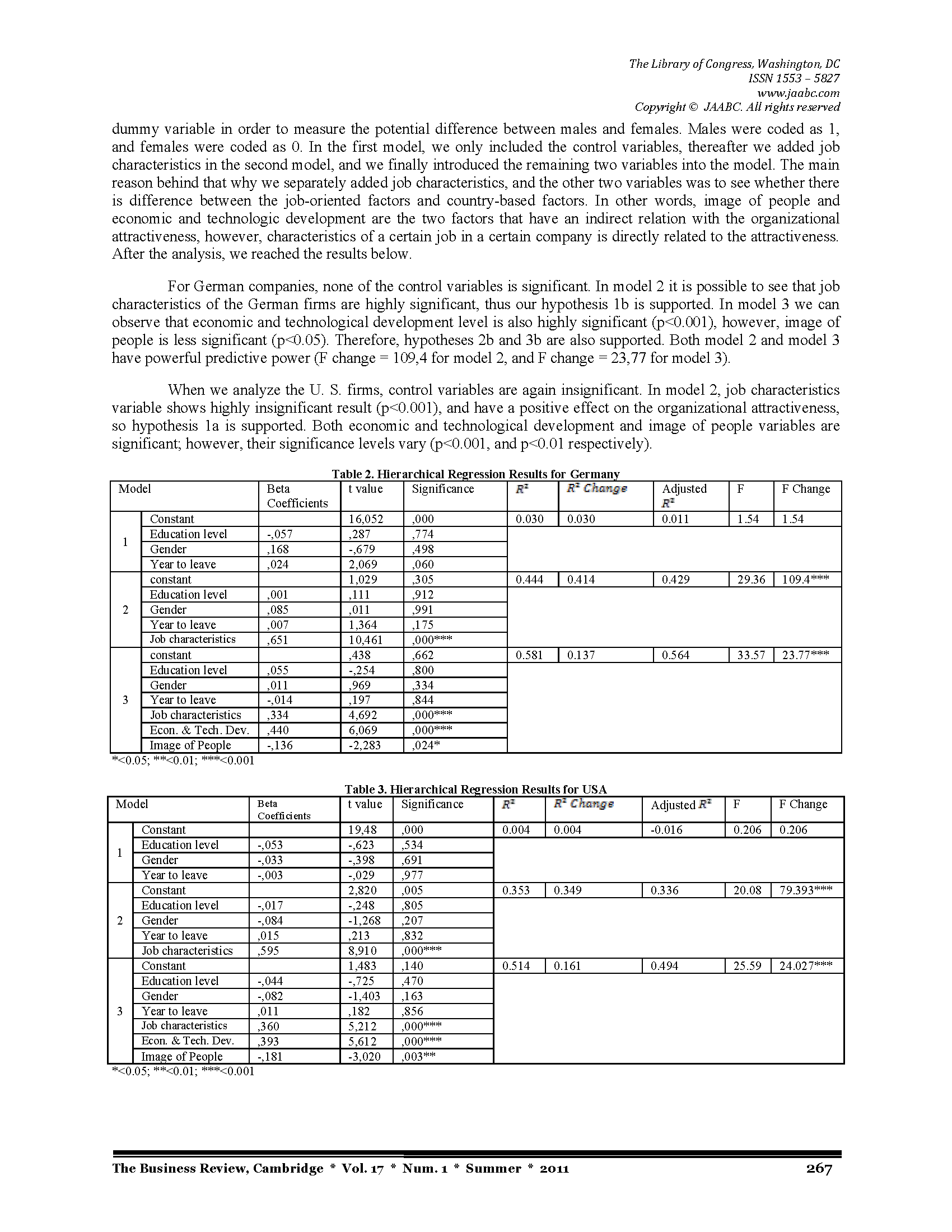 The Library of Congress, Washington, DC
ISSN 1553 – 5827
www.jaabc.com
Copyright © JAABC. All rights reserved

dummy variable in order to measure the potential difference between males and females. Males were coded as 1, and females were coded as 0. In the first model, we only included the control variables, thereafter we added job characteristics in the second model, and we finally introduced the remaining two variables into the model. The main reason behind that why we separately added job characteristics, and the other two variables was to see whether there is difference between the job-oriented factors and country-based factors. In other words, image of people and economic and technologic development are the two factors that have an indirect relation with the organizational attractiveness, however, characteristics of a certain job in a certain company is directly related to the attractiveness. After the analysis, we reached the results below.

For German companies, none of the control variables is significant. In model 2 it is possible to see that job characteristics of the German firms are highly significant, thus our hypothesis 1b is supported. In model 3 we can observe that economic and technological development level is also highly significant (p<0.001), however, image of people is less significant (p<0.05). Therefore, hypotheses 2b and 3b are also supported. Both model 2 and model 3 have powerful predictive power (F change = 109,4 for model 2, and F change = 23,77 for model 3).

When we analyze the U. S. firms, control variables are again insignificant. In model 2, job characteristics variable shows highly insignificant result (p<0.001), and have a positive effect on the organizational attractiveness, so hypothesis 1a is supported. Both economic and technological development and image of people variables are significant; however, their significance levels vary (p<0.001, and p<0.01 respectively).

Table 2. Hierarchical Regression Results for Germany

| Model | | Beta Coefficients | t value | Significance | $R^2$ | $R^2$ Change | Adjusted $R^2$ | F | F Change |
|---|---|---|---|---|---|---|---|---|---|
| 1 | Constant | | 16,052 | ,000 | 0.030 | 0.030 | 0.011 | 1.54 | 1.54 |
| | Education level | -,057 | ,287 | ,774 | | | | | |
| | Gender | ,168 | -,679 | ,498 | | | | | |
| | Year to leave | ,024 | 2,069 | ,060 | | | | | |
| 2 | constant | | 1,029 | ,305 | 0.444 | 0.414 | 0.429 | 29.36 | 109.4*** |
| | Education level | ,001 | ,111 | ,912 | | | | | |
| | Gender | ,085 | ,011 | ,991 | | | | | |
| | Year to leave | ,007 | 1,364 | ,175 | | | | | |
| | Job characteristics | ,651 | 10,461 | ,000*** | | | | | |
| 3 | constant | | ,438 | ,662 | 0.581 | 0.137 | 0.564 | 33.57 | 23.77*** |
| | Education level | ,055 | -,254 | ,800 | | | | | |
| | Gender | ,011 | ,969 | ,334 | | | | | |
| | Year to leave | -,014 | ,197 | ,844 | | | | | |
| | Job characteristics | ,334 | 4,692 | ,000*** | | | | | |
| | Econ. & Tech. Dev. | ,440 | 6,069 | ,000*** | | | | | |
| | Image of People | -,136 | -2,283 | ,024* | | | | | |

*<0.05; **<0.01; ***<0.001

Table 3. Hierarchical Regression Results for USA

| Model | | Beta Coefficients | t value | Significance | $R^2$ | $R^2$ Change | Adjusted $R^2$ | F | F Change |
|---|---|---|---|---|---|---|---|---|---|
| 1 | Constant | | 19,48 | ,000 | 0.004 | 0.004 | -0.016 | 0.206 | 0.206 |
| | Education level | -,053 | -,623 | ,534 | | | | | |
| | Gender | -,033 | -,398 | ,691 | | | | | |
| | Year to leave | -,003 | -,029 | ,977 | | | | | |
| 2 | Constant | | 2,820 | ,005 | 0.353 | 0.349 | 0.336 | 20.08 | 79.393*** |
| | Education level | -,017 | -,248 | ,805 | | | | | |
| | Gender | -,084 | -1,268 | ,207 | | | | | |
| | Year to leave | ,015 | ,213 | ,832 | | | | | |
| | Job characteristics | ,595 | 8,910 | ,000*** | | | | | |
| 3 | Constant | | 1,483 | ,140 | 0.514 | 0.161 | 0.494 | 25.59 | 24.027*** |
| | Education level | -,044 | -,725 | ,470 | | | | | |
| | Gender | -,082 | -1,403 | ,163 | | | | | |
| | Year to leave | ,011 | ,182 | ,856 | | | | | |
| | Job characteristics | ,360 | 5,212 | ,000*** | | | | | |
| | Econ. & Tech. Dev. | ,393 | 5,612 | ,000*** | | | | | |
| | Image of People | -,181 | -3,020 | ,003** | | | | | |

*<0.05; **<0.01; ***<0.001

The Business Review, Cambridge * Vol. 17 * Num. 1 * Summer * 2011 267